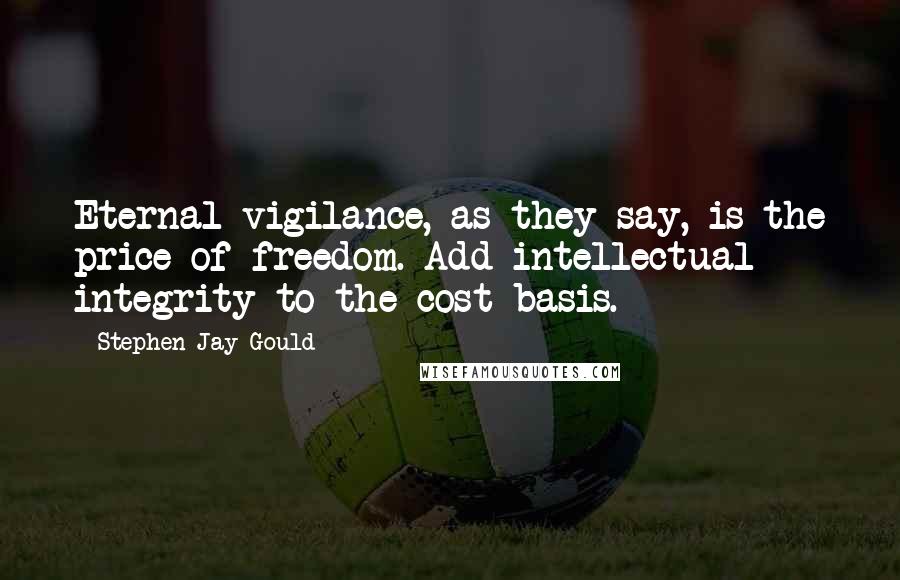 Eternal vigilance, as they say, is the price of freedom. Add intellectual integrity to the cost basis.

- Stephen Jay Gould

WISEFAMOUSQUOTES.COM